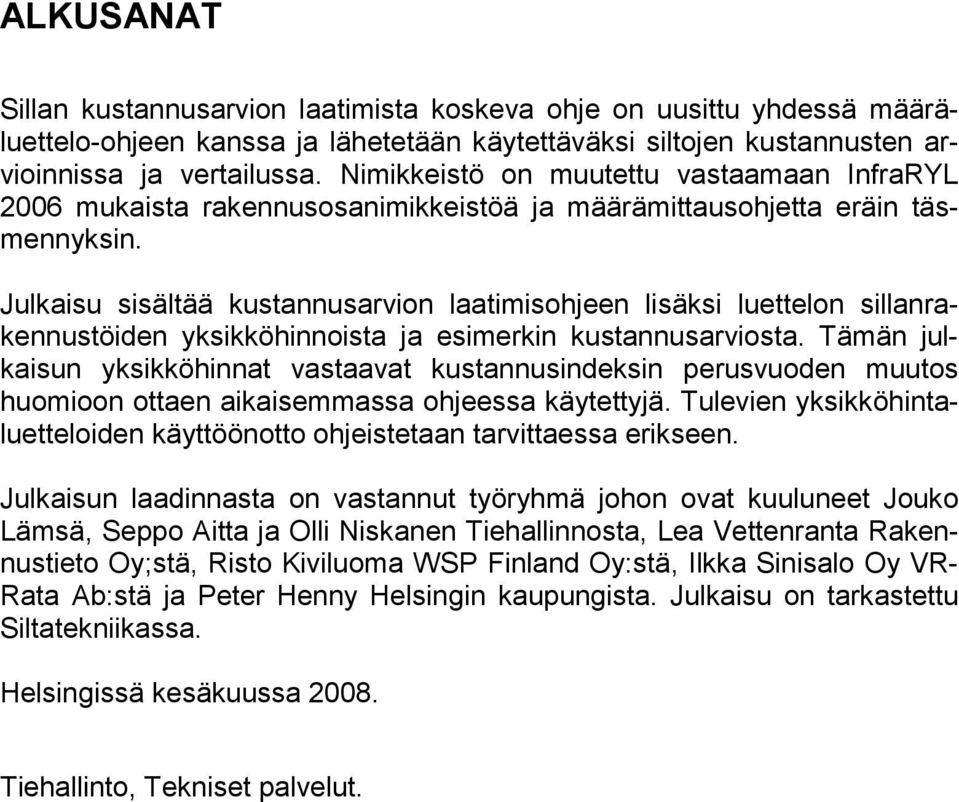 ALKUSANAT

Sillan kustannusarvion laatimista koskeva ohje on uusittu yhdessä määräluettelo-ohjeen kanssa ja lähetetään käytettäväksi siltojen kustannusten arvioinnissa ja vertailussa. Nimikkeistö on muutettu vastaamaan InfraRYL 2006 mukaista rakennusosanimikkeistöä ja määrämittausohjetta eräin täsmennyksin.

Julkaisu sisältää kustannusarvion laatimisohjeen lisäksi luettelon sillanrakennustöiden yksikköhinnoista ja esimerkin kustannusarviosta. Tämän julkaisun yksikköhinnat vastaavat kustannusindeksin perusvuoden muutos huomioon ottaen aikaisemmassa ohjeessa käytettyjä. Tulevien yksikköhintaluetteloiden käyttöönotto ohjeistetaan tarvittaessa erikseen.

Julkaisun laadinnasta on vastannut työryhmä johon ovat kuuluneet Jouko Lämsä, Seppo Aitta ja Olli Niskanen Tiehallinnosta, Lea Vettenranta Rakennustieto Oy;stä, Risto Kiviluoma WSP Finland Oy:stä, Ilkka Sinisalo Oy VR-Rata Ab:stä ja Peter Henny Helsingin kaupungista. Julkaisu on tarkastettu Siltatekniikassa.

Helsingissä kesäkuussa 2008.

Tiehallinto, Tekniset palvelut.